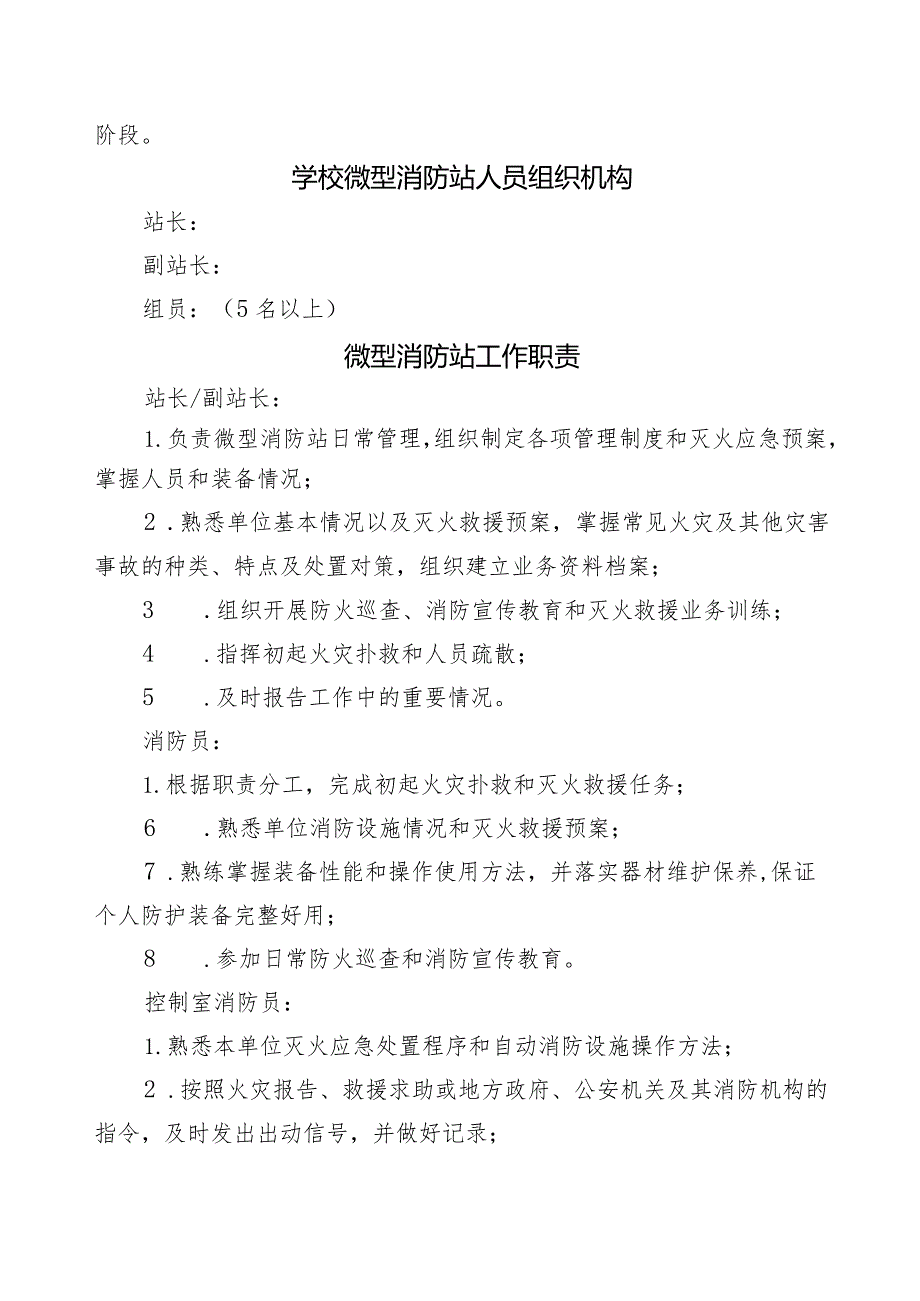 阶段。

学校微型消防站人员组织机构

站长：

副站长：

组员：（5名以上）

微型消防站工作职责

站长/副站长：

1.负责微型消防站日常管理，组织制定各项管理制度和灭火应急预案，掌握人员和装备情况；

2．熟悉单位基本情况以及灭火救援预案，掌握常见火灾及其他灾害事故的种类、特点及处置对策，组织建立业务资料档案；

3　．组织开展防火巡查、消防宣传教育和灭火救援业务训练；

4　．指挥初起火灾扑救和人员疏散；

5　．及时报告工作中的重要情况。

消防员：

1.根据职责分工，完成初起火灾扑救和灭火救援任务；

6　．熟悉单位消防设施情况和灭火救援预案；

7．熟练掌握装备性能和操作使用方法，并落实器材维护保养，保证个人防护装备完整好用；

8　．参加日常防火巡查和消防宣传教育。

控制室消防员：

1.熟悉本单位灭火应急处置程序和自动消防设施操作方法；

2．按照火灾报告、救援求助或地方政府、公安机关及其消防机构的指令，及时发出出动信号，并做好记录；